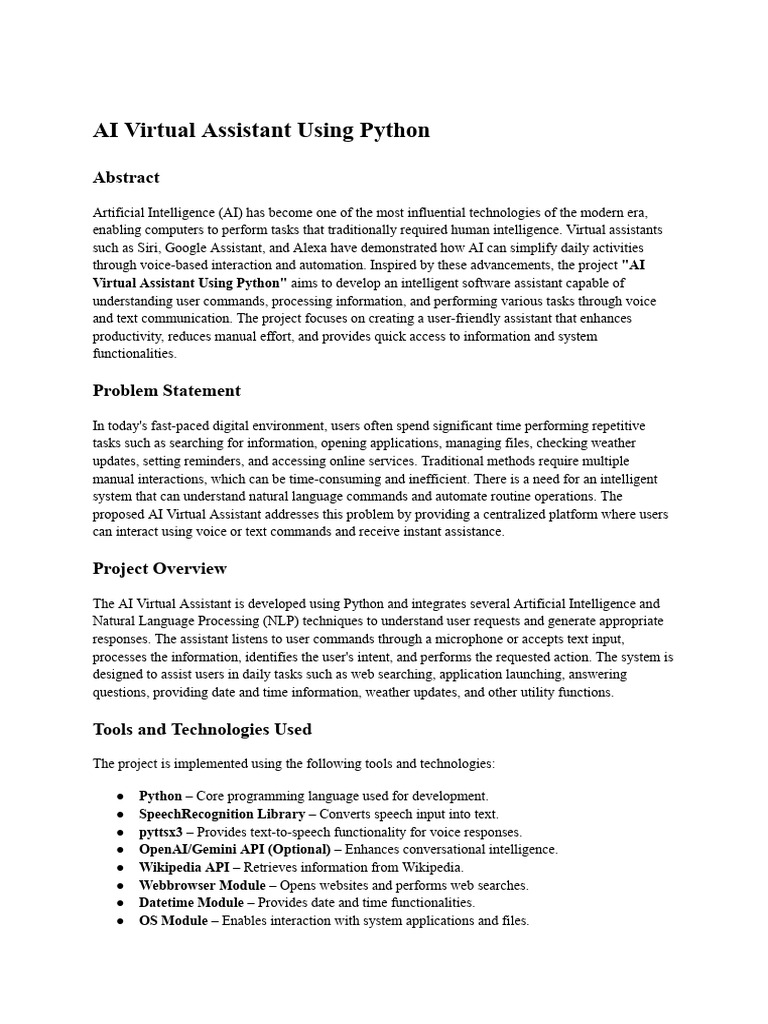 AI Virtual Assistant Using Python

Abstract

Artificial Intelligence (AI) has become one of the most influential technologies of the modern era, enabling computers to perform tasks that traditionally required human intelligence. Virtual assistants such as Siri, Google Assistant, and Alexa have demonstrated how AI can simplify daily activities through voice-based interaction and automation. Inspired by these advancements, the project "AI Virtual Assistant Using Python" aims to develop an intelligent software assistant capable of understanding user commands, processing information, and performing various tasks through voice and text communication. The project focuses on creating a user-friendly assistant that enhances productivity, reduces manual effort, and provides quick access to information and system functionalities.

Problem Statement

In today's fast-paced digital environment, users often spend significant time performing repetitive tasks such as searching for information, opening applications, managing files, checking weather updates, setting reminders, and accessing online services. Traditional methods require multiple manual interactions, which can be time-consuming and inefficient. There is a need for an intelligent system that can understand natural language commands and automate routine operations. The proposed AI Virtual Assistant addresses this problem by providing a centralized platform where users can interact using voice or text commands and receive instant assistance.

Project Overview

The AI Virtual Assistant is developed using Python and integrates several Artificial Intelligence and Natural Language Processing (NLP) techniques to understand user requests and generate appropriate responses. The assistant listens to user commands through a microphone or accepts text input, processes the information, identifies the user's intent, and performs the requested action. The system is designed to assist users in daily tasks such as web searching, application launching, answering questions, providing date and time information, weather updates, and other utility functions.

Tools and Technologies Used

The project is implemented using the following tools and technologies:

● Python – Core programming language used for development.
● SpeechRecognition Library – Converts speech input into text.
● pyttsx3 – Provides text-to-speech functionality for voice responses.
● OpenAI/Gemini API (Optional) – Enhances conversational intelligence.
● Wikipedia API – Retrieves information from Wikipedia.
● Webbrowser Module – Opens websites and performs web searches.
● Datetime Module – Provides date and time functionalities.
● OS Module – Enables interaction with system applications and files.